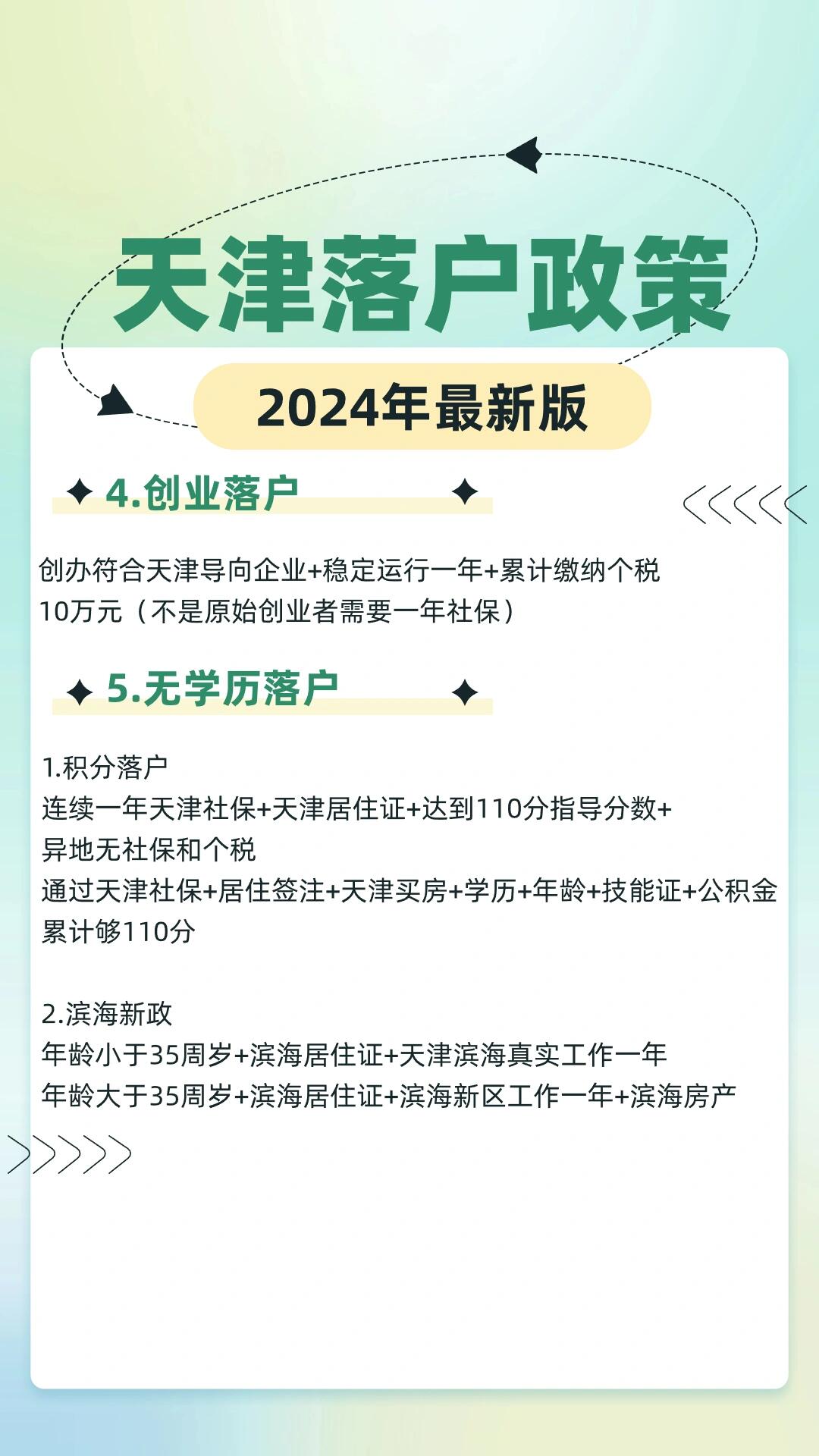 天津落户政策

2024年最新版

4.创业落户

创办符合天津导向企业+稳定运行一年+累计缴纳个税10万元（不是原始创业者需要一年社保）

5.无学历落户

1.积分落户
连续一年天津社保+天津居住证+达到110分指导分数+异地无社保和个税
通过天津社保+居住签注+天津买房+学历+年龄+技能证+公积金累计够110分

2.滨海新政
年龄小于35周岁+滨海居住证+天津滨海真实工作一年
年龄大于35周岁+滨海居住证+滨海新区工作一年+滨海房产